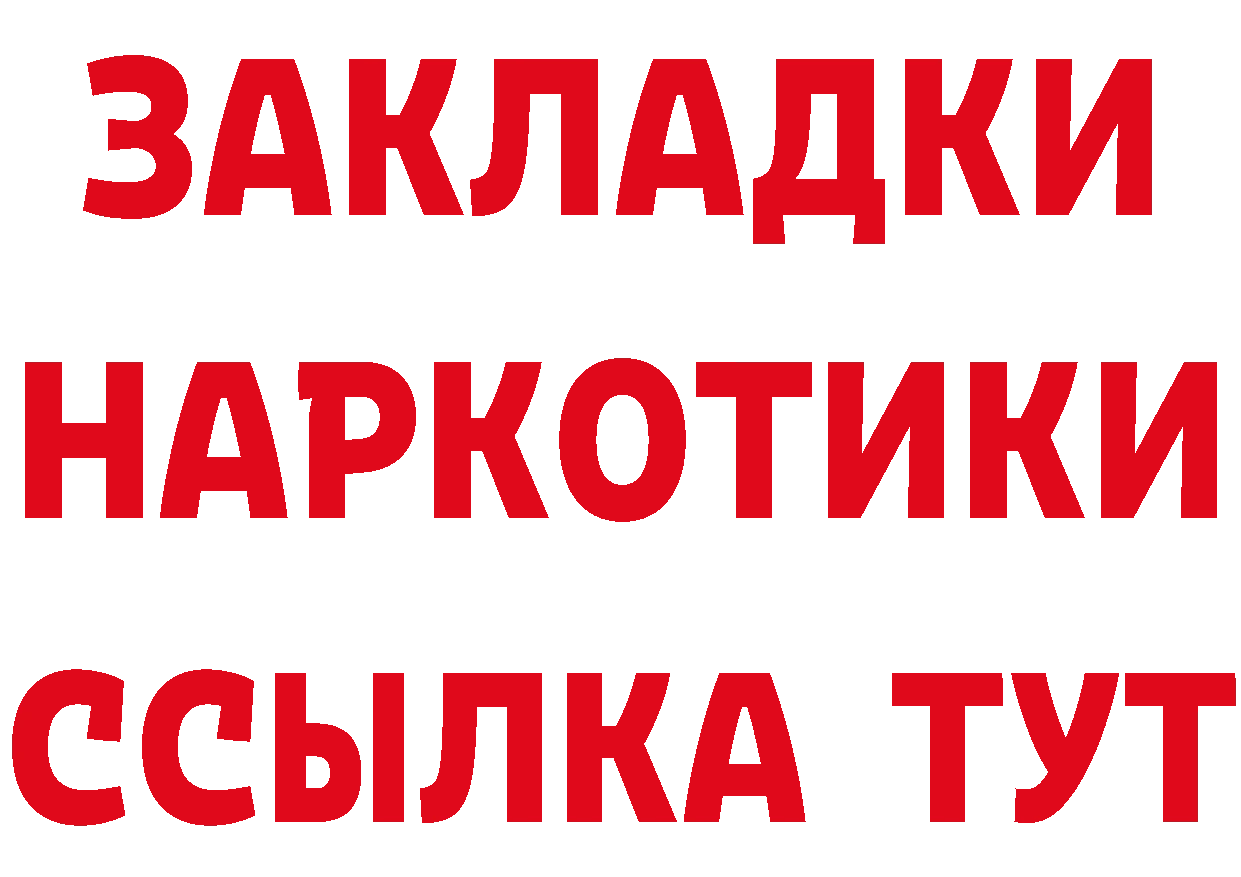 ЗАКЛАДКИ НАРКОТИКИ ССЫЛКА ТУТ